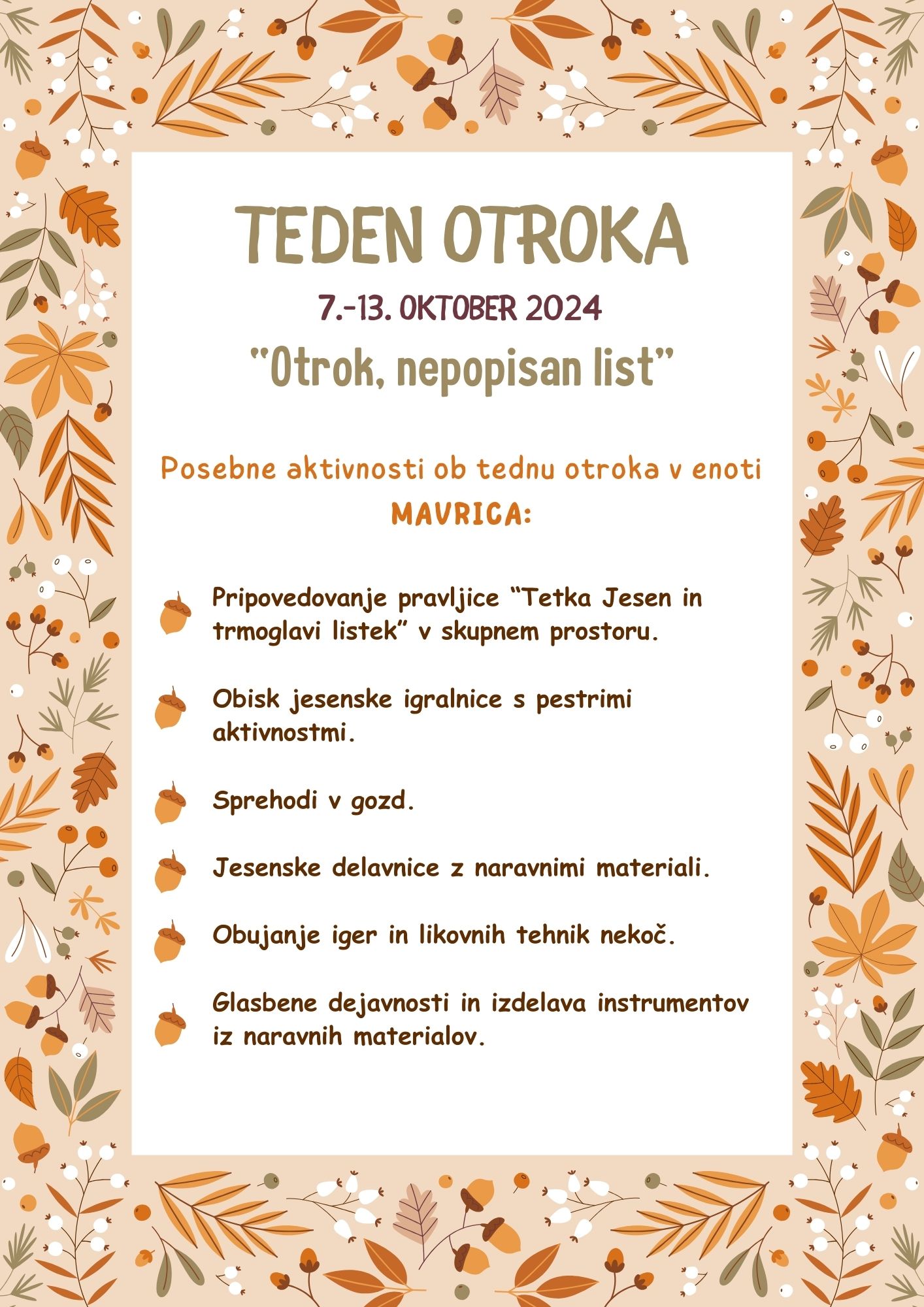 TEDEN OTROKA

7.-13. OKTOBER 2024

"Otrok, nepopisan list"

Posebne aktivnosti ob tednu otroka v enoti MAVRICA:

Pripovedovanje pravljice "Tetka Jesen in trmoglavi listek" v skupnem prostoru.

Obisk jesenske igralnice s pestrimi aktivnostmi.

Sprehodi v gozd.

Jesenske delavnice z naravnimi materiali.

Obujanje iger in likovnih tehnik nekoč.

Glasbene dejavnosti in izdelava instrumentov iz naravnih materialov.